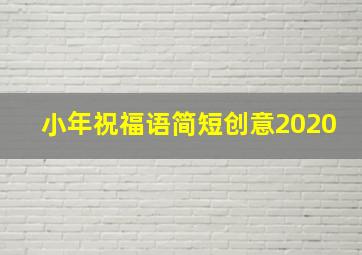 小年祝福语简短创意2020